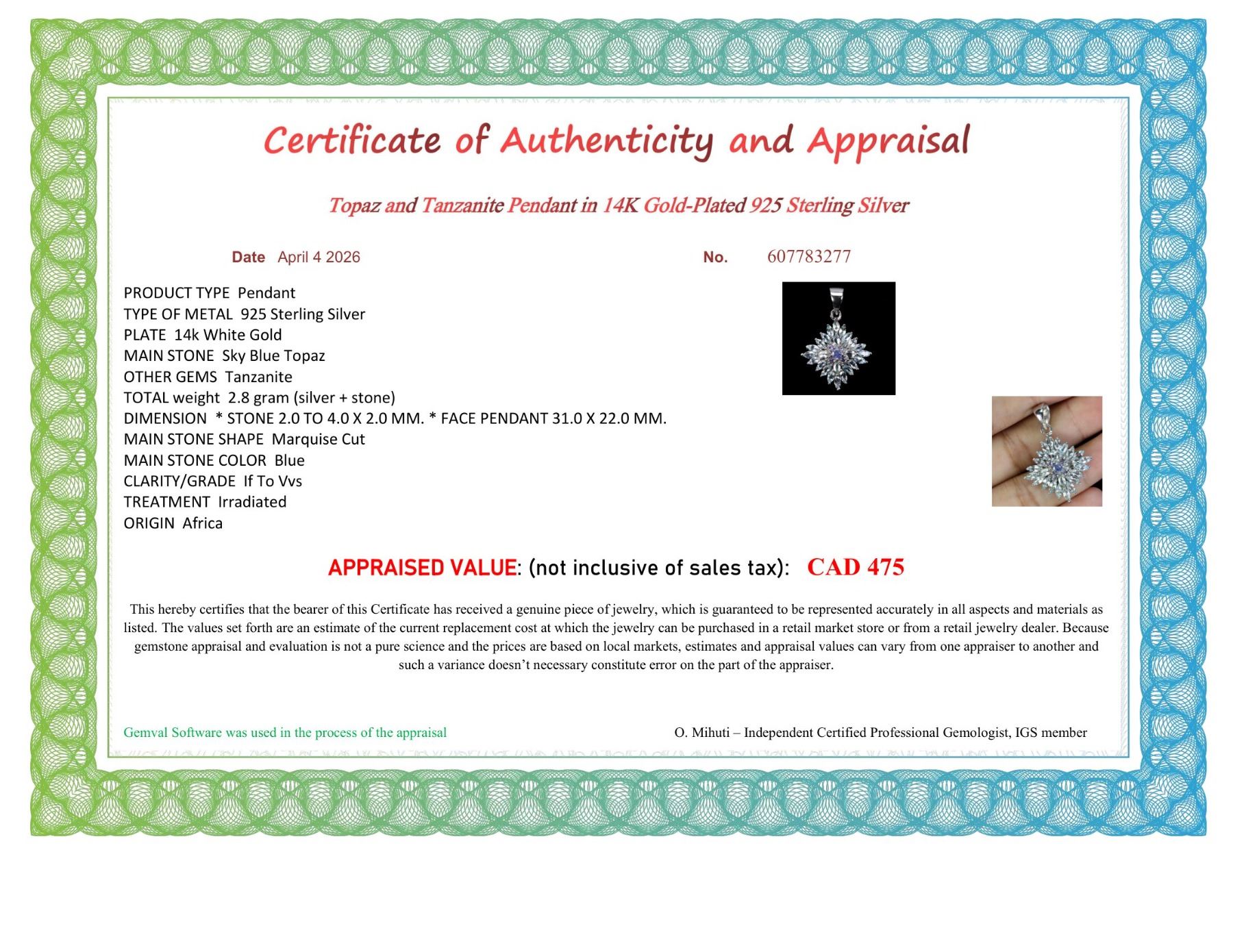 Certificate of Authenticity and Appraisal

Topaz and Tanzanite Pendant in 14K Gold-Plated 925 Sterling Silver

Date April 4 2026

No. 607783277

PRODUCT TYPE Pendant
TYPE OF METAL 925 Sterling Silver
PLATE 14k White Gold
MAIN STONE Sky Blue Topaz
OTHER GEMS Tanzanite
TOTAL weight 2.8 gram (silver + stone)
DIMENSION * STONE 2.0 TO 4.0 X 2.0 MM. * FACE PENDANT 31.0 X 22.0 MM.
MAIN STONE SHAPE Marquise Cut
MAIN STONE COLOR Blue
CLARITY/GRADE If To Vvs
TREATMENT Irradiated
ORIGIN Africa

APPRAISED VALUE: (not inclusive of sales tax): CAD 475

This hereby certifies that the bearer of this Certificate has received a genuine piece of jewelry, which is guaranteed to be represented accurately in all aspects and materials as listed. The values set forth are an estimate of the current replacement cost at which the jewelry can be purchased in a retail market store or from a retail jewelry dealer. Because gemstone appraisal and evaluation is not a pure science and the prices are based on local markets, estimates and appraisal values can vary from one appraiser to another and such a variance doesn't necessary constitute error on the part of the appraiser.

Gemval Software was used in the process of the appraisal

O. Mihuti – Independent Certified Professional Gemologist, IGS member